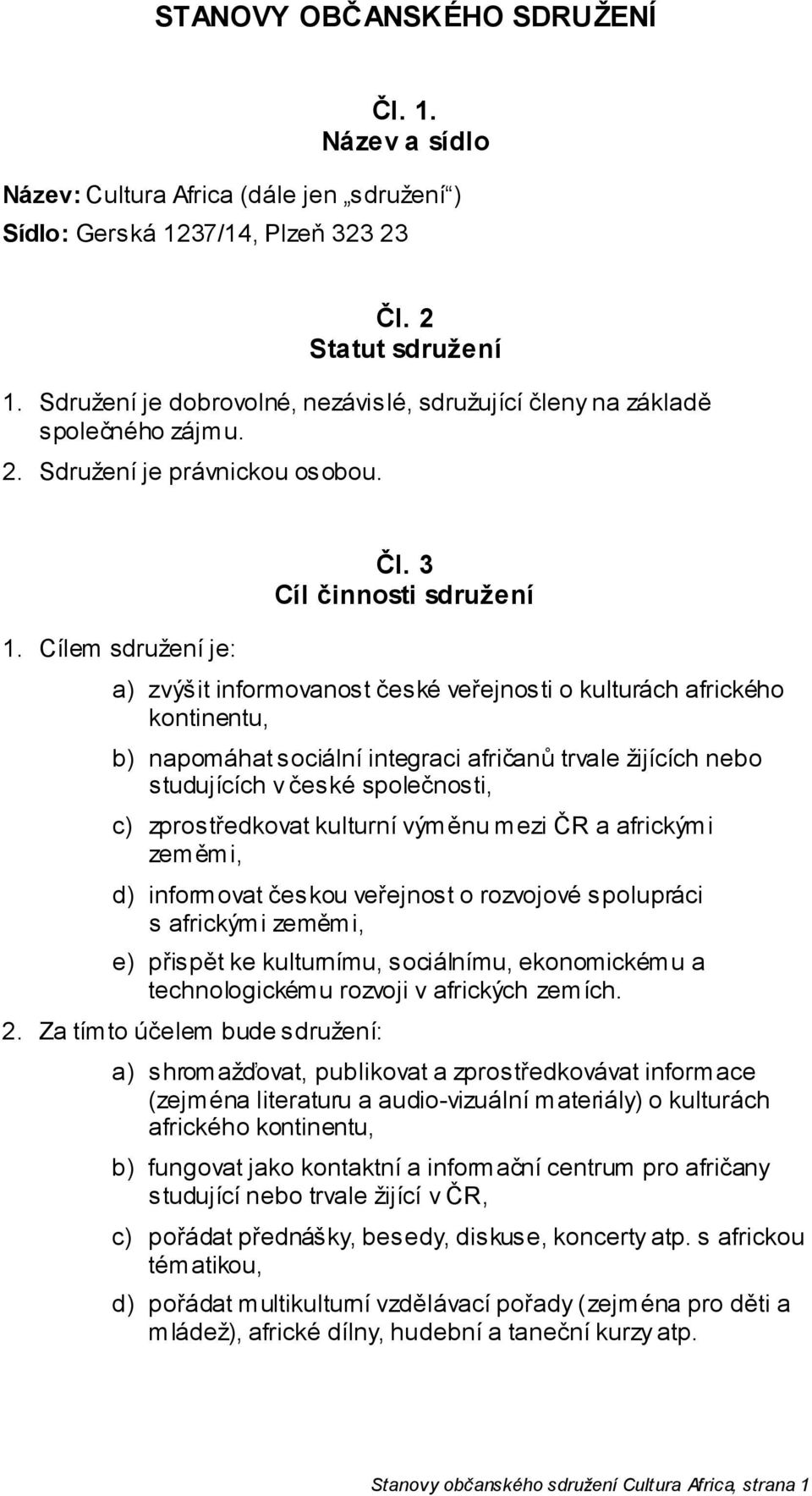 STANOVY OBČANSKÉHO SDRUŽENÍ

Čl. 1.
Název a sídlo

Název: Cultura Africa (dále jen „sdružení“)

Sídlo: Gerská 1237/14, Plzeň 323 23

Čl. 2
Statut sdružení

1. Sdružení je dobrovolné, nezávislé, sdružující členy na základě společného zájmu.
2. Sdružení je právnickou osobou.

Čl. 3
Cíl činnosti sdružení

1. Cílem sdružení je:

a) zvýšit informovanost české veřejnosti o kulturách afrického kontinentu,

b) napomáhat sociální integraci afričanů trvale žijících nebo studujících v české společnosti,

c) zprostředkovat kulturní výměnu mezi ČR a africkými zeměmi,

d) informovat českou veřejnost o rozvojové spolupráci s africkými zeměmi,

e) přispět ke kulturnímu, sociálnímu, ekonomickému a technologickému rozvoji v afrických zemích.

2. Za tímto účelem bude sdružení:

a) shromažďovat, publikovat a zprostředkovávat informace (zejména literaturu a audio-vizuální materiály) o kulturách afrického kontinentu,

b) fungovat jako kontaktní a informační centrum pro afričany studující nebo trvale žijící v ČR,

c) pořádat přednášky, besedy, diskuse, koncerty atp. s africkou tématikou,

d) pořádat multikulturní vzdělávací pořady (zejména pro děti a mládež), africké dílny, hudební a taneční kurzy atp.

Stanovy občanského sdružení Cultura Africa, strana 1